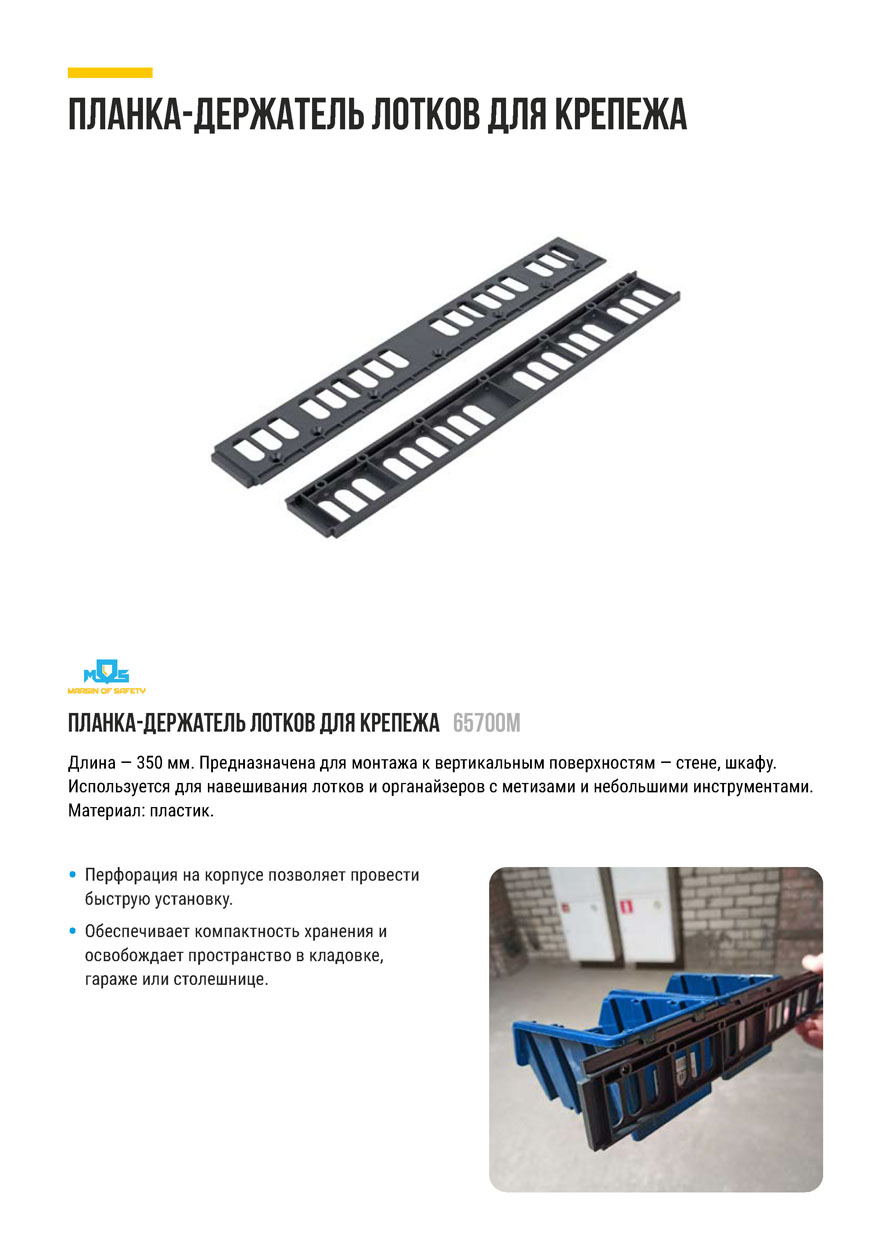 ПЛАНКА-ДЕРЖАТЕЛЬ ЛОТКОВ ДЛЯ КРЕПЕЖА

MOS
MARGIN OF SAFETY

ПЛАНКА-ДЕРЖАТЕЛЬ ЛОТКОВ ДЛЯ КРЕПЕЖА 65700M

Длина — 350 мм. Предназначена для монтажа к вертикальным поверхностям — стене, шкафу. Используется для навешивания лотков и органайзеров с метизами и небольшими инструментами. Материал: пластик.

• Перфорация на корпусе позволяет провести быструю установку.
• Обеспечивает компактность хранения и освобождает пространство в кладовке, гараже или столешнице.